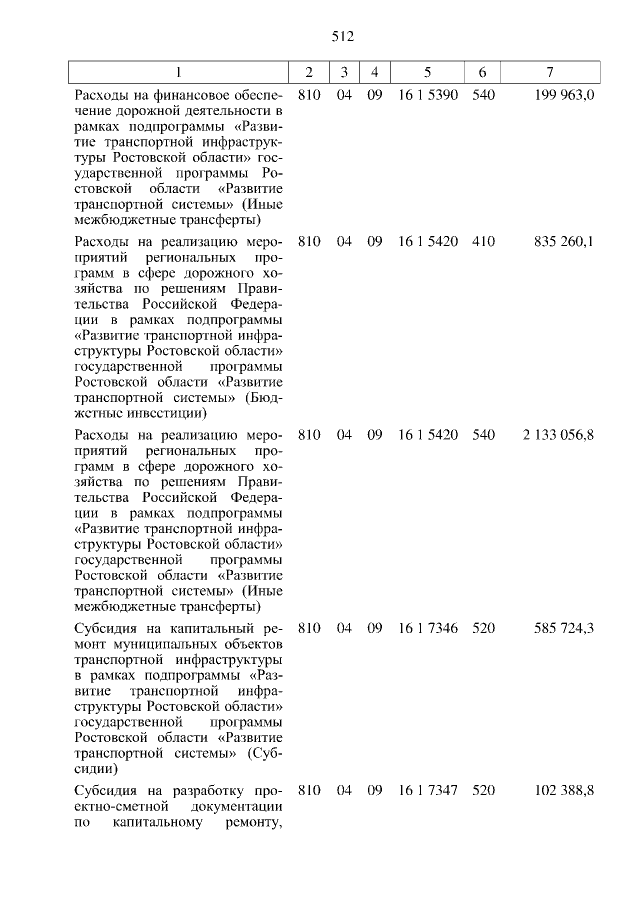 512

| 1 | 2 | 3 | 4 | 5 | 6 | 7 |
|---|---|---|---|---|---|---|
| Расходы на финансовое обеспечение дорожной деятельности в рамках подпрограммы «Развитие транспортной инфраструктуры Ростовской области» государственной программы Ростовской области «Развитие транспортной системы» (Иные межбюджетные трансферты) | 810 | 04 | 09 | 16 1 5390 | 540 | 199 963,0 |
| Расходы на реализацию мероприятий региональных программ в сфере дорожного хозяйства по решениям Правительства Российской Федерации в рамках подпрограммы «Развитие транспортной инфраструктуры Ростовской области» государственной программы Ростовской области «Развитие транспортной системы» (Бюджетные инвестиции) | 810 | 04 | 09 | 16 1 5420 | 410 | 835 260,1 |
| Расходы на реализацию мероприятий региональных программ в сфере дорожного хозяйства по решениям Правительства Российской Федерации в рамках подпрограммы «Развитие транспортной инфраструктуры Ростовской области» государственной программы Ростовской области «Развитие транспортной системы» (Иные межбюджетные трансферты) | 810 | 04 | 09 | 16 1 5420 | 540 | 2 133 056,8 |
| Субсидия на капитальный ремонт муниципальных объектов транспортной инфраструктуры в рамках подпрограммы «Развитие транспортной инфраструктуры Ростовской области» государственной программы Ростовской области «Развитие транспортной системы» (Субсидии) | 810 | 04 | 09 | 16 1 7346 | 520 | 585 724,3 |
| Субсидия на разработку проектно-сметной документации по капитальному ремонту, | 810 | 04 | 09 | 16 1 7347 | 520 | 102 388,8 |